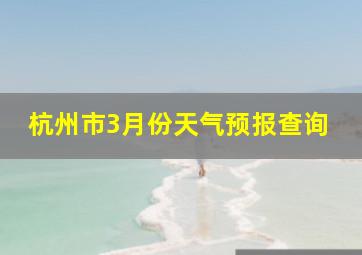 杭州市3月份天气预报查询